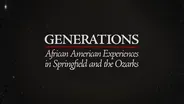 GENERATIONS

African American Experiences in Springfield and the Ozarks